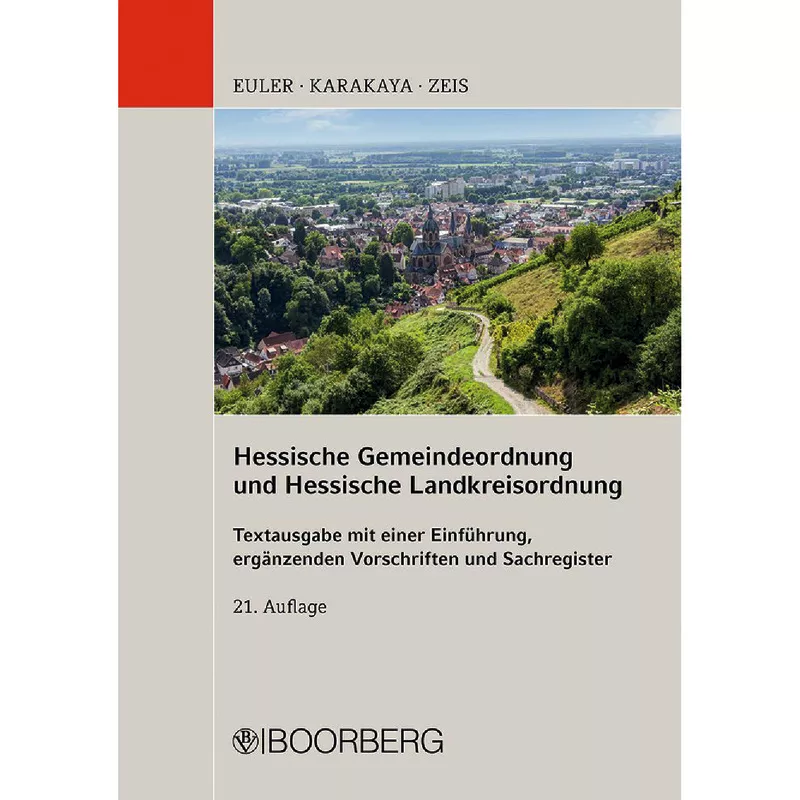 EULER · KARAKAYA · ZEIS

Hessische Gemeindeordnung und Hessische Landkreisordnung

Textausgabe mit einer Einführung, ergänzenden Vorschriften und Sachregister

21. Auflage

BOORBERG